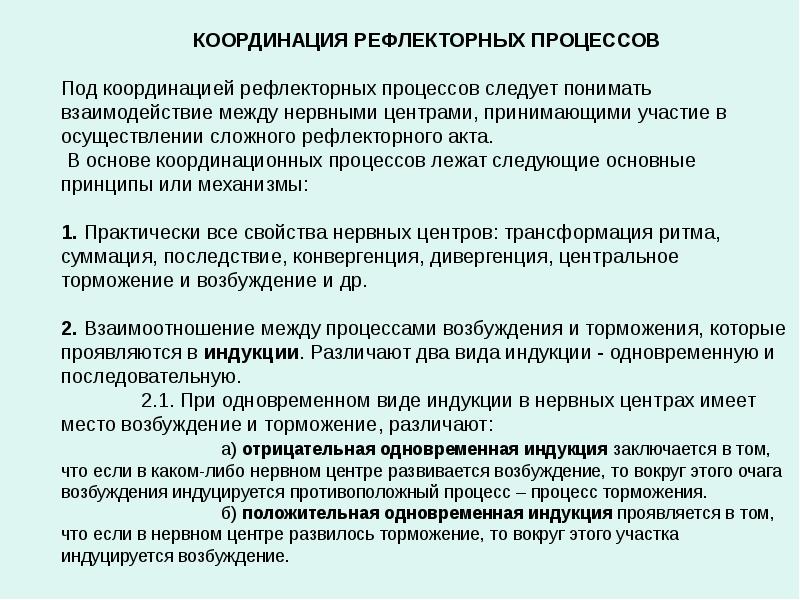 КООРДИНАЦИЯ РЕФЛЕКТОРНЫХ ПРОЦЕССОВ

Под координацией рефлекторных процессов следует понимать взаимодействие между нервными центрами, принимающими участие в осуществлении сложного рефлекторного акта.
В основе координационных процессов лежат следующие основные принципы или механизмы:

1. Практически все свойства нервных центров: трансформация ритма, суммация, последствие, конвергенция, дивергенция, центральное торможение и возбуждение и др.

2. Взаимоотношение между процессами возбуждения и торможения, которые проявляются в индукции. Различают два вида индукции - одновременную и последовательную.

2.1. При одновременном виде индукции в нервных центрах имеет место возбуждение и торможение, различают:

а) отрицательная одновременная индукция заключается в том, что если в каком-либо нервном центре развивается возбуждение, то вокруг этого очага возбуждения индуцируется противоположный процесс – процесс торможения.

б) положительная одновременная индукция проявляется в том, что если в нервном центре развилось торможение, то вокруг этого участка индуцируется возбуждение.